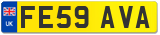 UK FE59 AVA